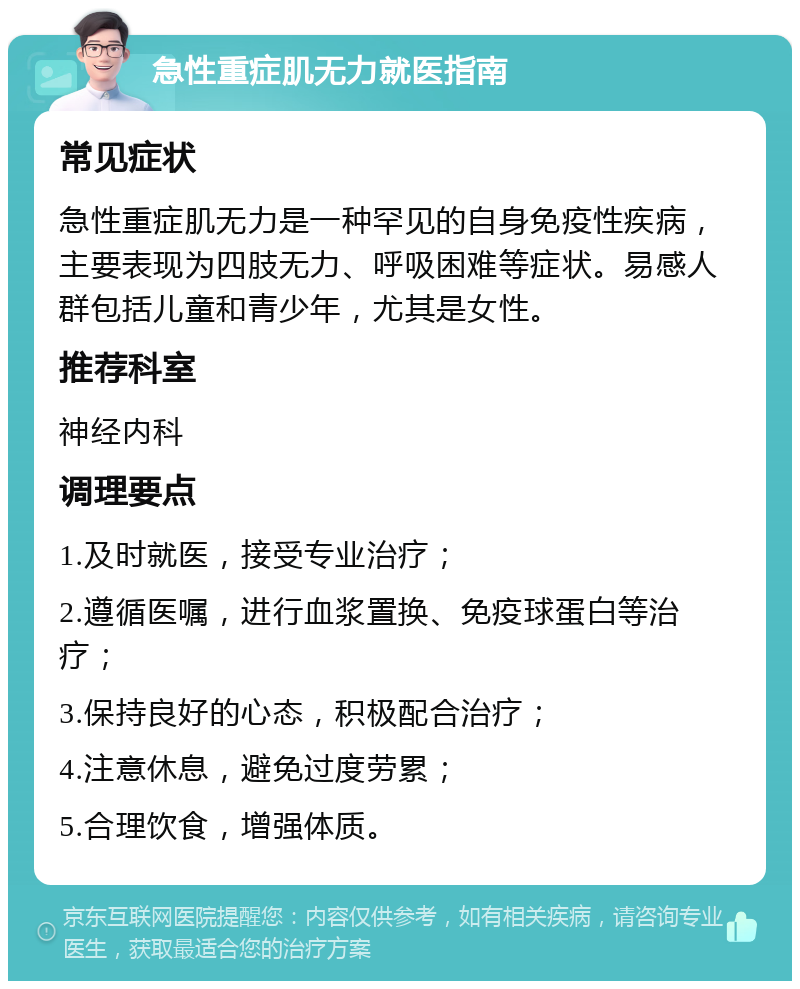 急性重症肌无力就医指南

常见症状

急性重症肌无力是一种罕见的自身免疫性疾病，主要表现为四肢无力、呼吸困难等症状。易感人群包括儿童和青少年，尤其是女性。

推荐科室

神经内科

调理要点

1.及时就医，接受专业治疗；

2.遵循医嘱，进行血浆置换、免疫球蛋白等治疗；

3.保持良好的心态，积极配合治疗；

4.注意休息，避免过度劳累；

5.合理饮食，增强体质。

京东互联网医院提醒您：内容仅供参考，如有相关疾病，请咨询专业医生，获取最适合您的治疗方案